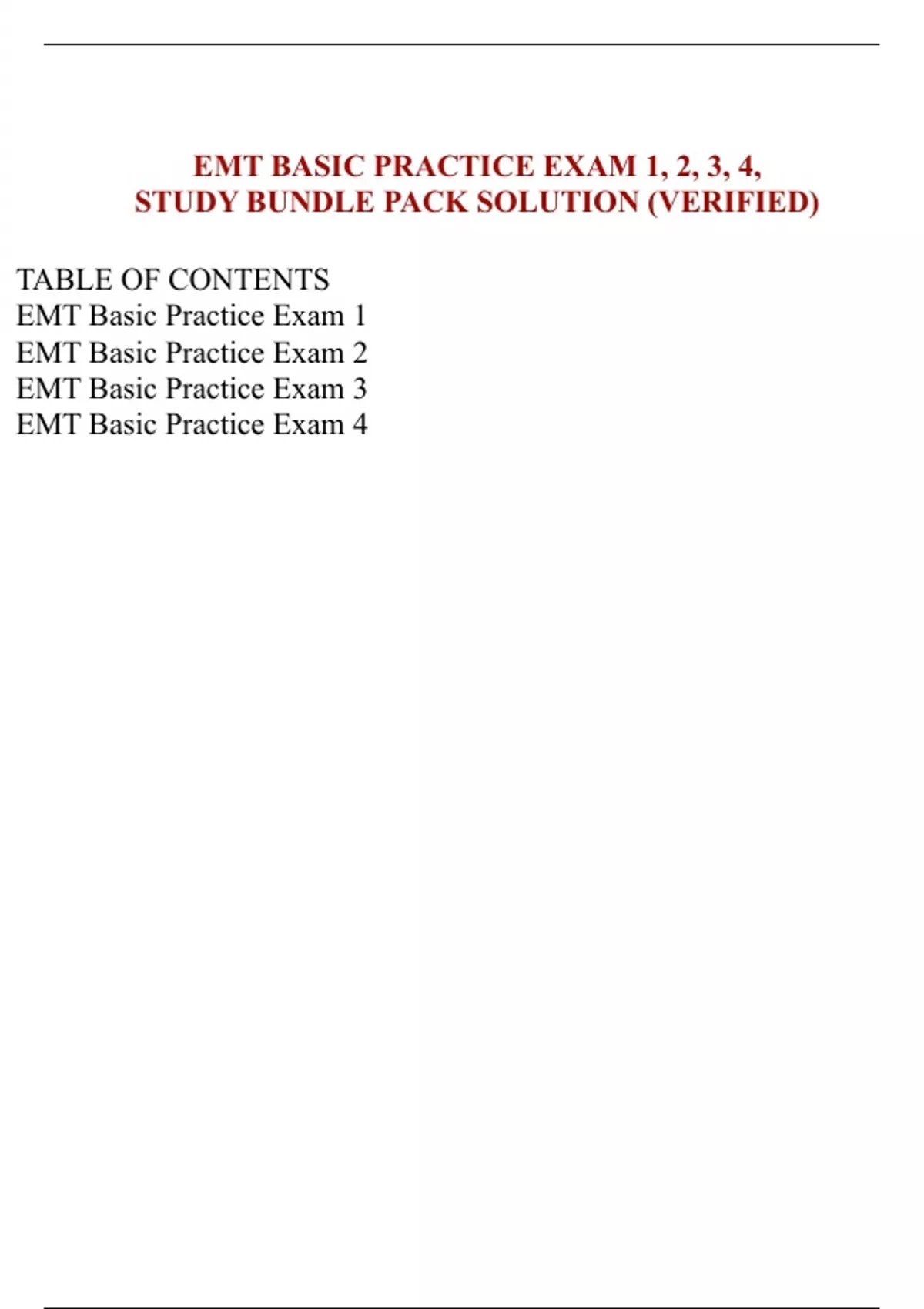 EMT BASIC PRACTICE EXAM 1, 2, 3, 4,
STUDY BUNDLE PACK SOLUTION (VERIFIED)

TABLE OF CONTENTS
EMT Basic Practice Exam 1
EMT Basic Practice Exam 2
EMT Basic Practice Exam 3
EMT Basic Practice Exam 4